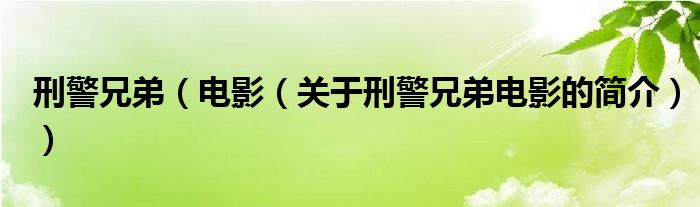 刑警兄弟（电影（关于刑警兄弟电影的简介））